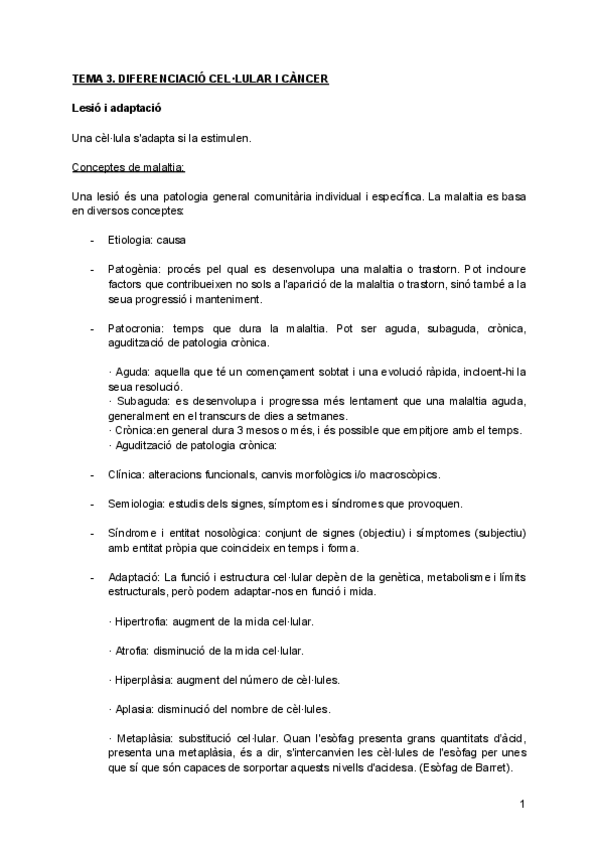 TEMA 3. DIFERENCIACIÓ CEL·LULAR I CÀNCER

Lesió i adaptació

Una cèl·lula s'adapta si la estimulen.

Conceptes de malaltia:

Una lesió és una patologia general comunitària individual i específica. La malaltia es basa en diversos conceptes:

- Etiologia: causa

- Patogènia: procés pel qual es desenvolupa una malaltia o trastorn. Pot incloure factors que contribueixen no sols a l'aparició de la malaltia o trastorn, sinó també a la seua progressió i manteniment.

- Patocronia: temps que dura la malaltia. Pot ser aguda, subaguda, crònica, agudització de patologia crònica.

· Aguda: aquella que té un començament sobtat i una evolució ràpida, incloent-hi la seua resolució.
· Subaguda: es desenvolupa i progressa més lentament que una malaltia aguda, generalment en el transcurs de dies a setmanes.
· Crònica:en general dura 3 mesos o més, i és possible que empitjore amb el temps.
· Agudització de patologia crònica:

- Clínica: alteracions funcionals, canvis morfològics i/o macroscòpics.

- Semiologia: estudis dels signes, símptomes i síndromes que provoquen.

- Síndrome i entitat nosològica: conjunt de signes (objectiu) i símptomes (subjectiu) amb entitat pròpia que coincideix en temps i forma.

- Adaptació: La funció i estructura cel·lular depèn de la genètica, metabolisme i límits estructurals, però podem adaptar-nos en funció i mida.

· Hipertrofia: augment de la mida cel·lular.

· Atrofia: disminució de la mida cel·lular.

· Hiperplàsia: augment del número de cèl·lules.

· Aplasia: disminució del nombre de cèl·lules.

· Metaplàsia: substitució cel·lular. Quan l'esòfag presenta grans quantitats d'àcid, presenta una metaplàsia, és a dir, s'intercanvien les cèl·lules de l'esòfag per unes que sí que són capaces de sorportar aquests nivells d'acidesa. (Esòfag de Barret).

1